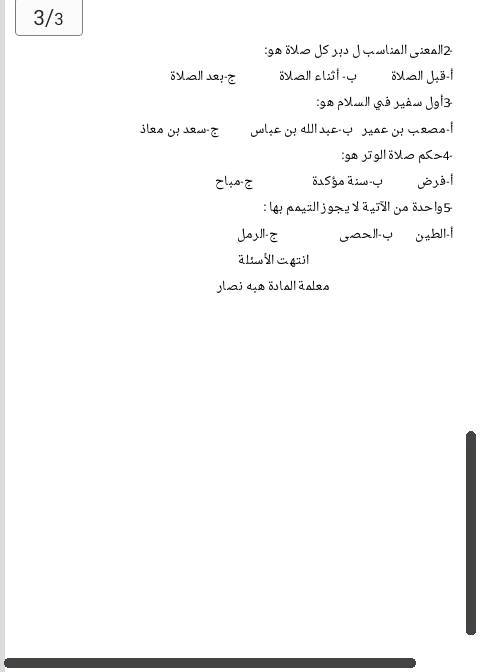 3/3

2-المعنى المناسب ل دبر كل صلاة هو:

أ-قبل الصلاة ب- أثناء الصلاة ج-بعد الصلاة

3-أول سفير في السلام هو:

أ-مصعب بن عمير ب-عبد الله بن عباس ج-سعد بن معاذ

4-حكم صلاة الوتر هو:

أ-فرض ب-سنة مؤكدة ج-مباح

5-واحدة من الآتية لا يجوز التيمم بها :

أ-الطين ب-الحصى ج-الرمل

انتهت الأسئلة

معلمة المادة هبه نصار